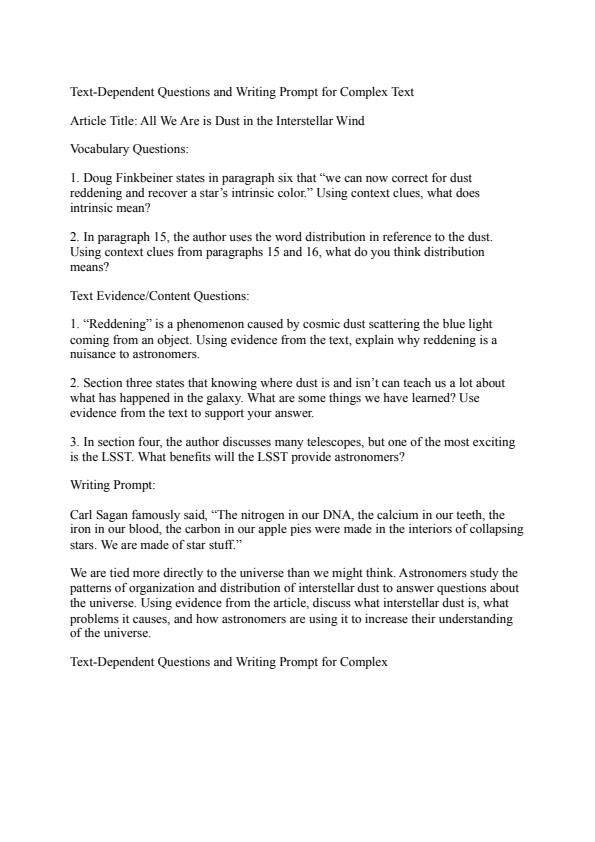 Text-Dependent Questions and Writing Prompt for Complex Text

Article Title: All We Are is Dust in the Interstellar Wind

Vocabulary Questions:

1. Doug Finkbeiner states in paragraph six that “we can now correct for dust reddening and recover a star’s intrinsic color.” Using context clues, what does intrinsic mean?

2. In paragraph 15, the author uses the word distribution in reference to the dust. Using context clues from paragraphs 15 and 16, what do you think distribution means?

Text Evidence/Content Questions:

1. “Reddening” is a phenomenon caused by cosmic dust scattering the blue light coming from an object. Using evidence from the text, explain why reddening is a nuisance to astronomers.

2. Section three states that knowing where dust is and isn’t can teach us a lot about what has happened in the galaxy. What are some things we have learned? Use evidence from the text to support your answer.

3. In section four, the author discusses many telescopes, but one of the most exciting is the LSST. What benefits will the LSST provide astronomers?

Writing Prompt:

Carl Sagan famously said, “The nitrogen in our DNA, the calcium in our teeth, the iron in our blood, the carbon in our apple pies were made in the interiors of collapsing stars. We are made of star stuff.”

We are tied more directly to the universe than we might think. Astronomers study the patterns of organization and distribution of interstellar dust to answer questions about the universe. Using evidence from the article, discuss what interstellar dust is, what problems it causes, and how astronomers are using it to increase their understanding of the universe.

Text-Dependent Questions and Writing Prompt for Complex